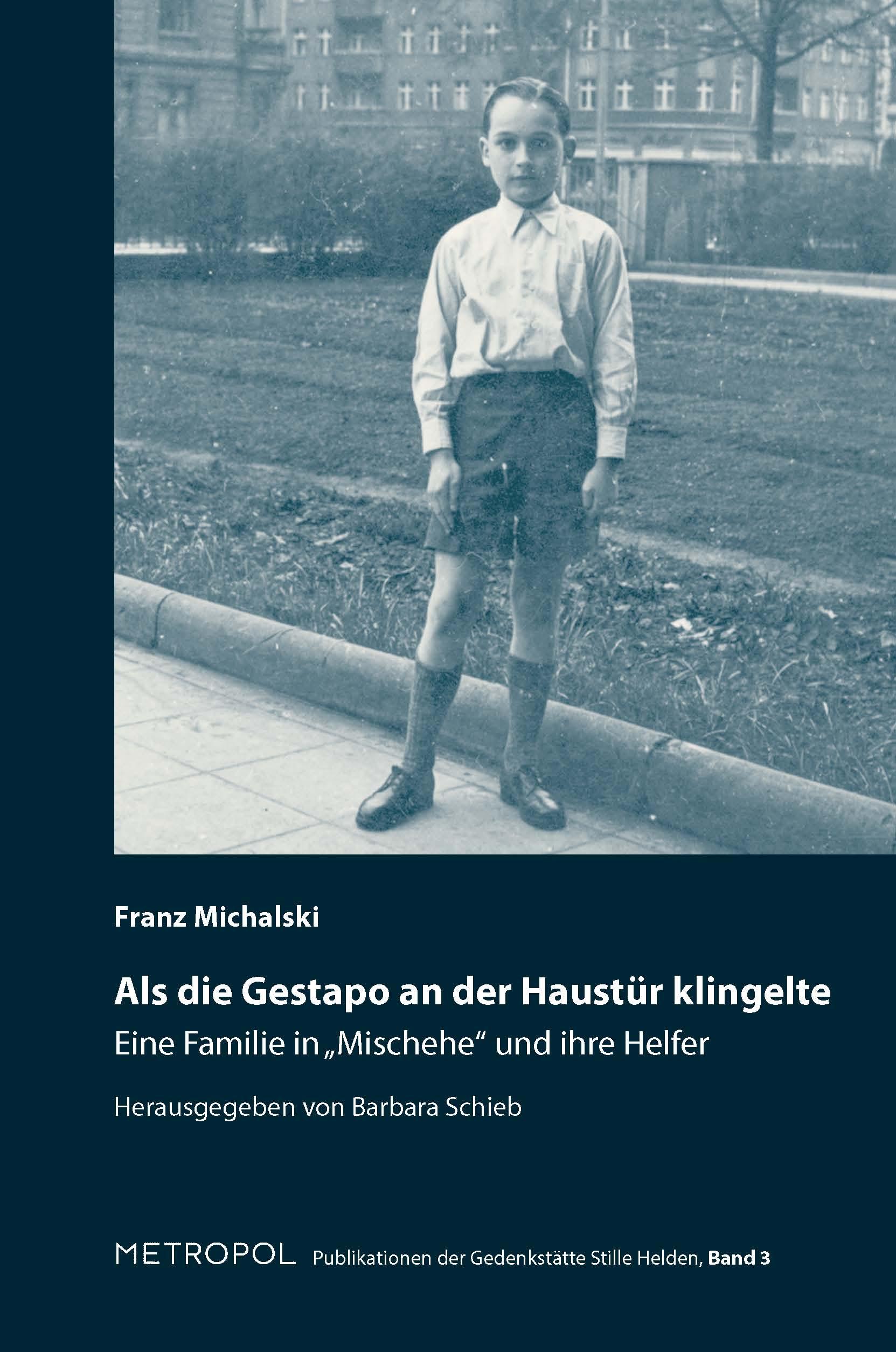 Franz Michalski

Als die Gestapo an der Haustür klingelte

Eine Familie in „Mischehe“ und ihre Helfer

Herausgegeben von Barbara Schieb

METROPOL Publikationen der Gedenkstätte Stille Helden, Band 3